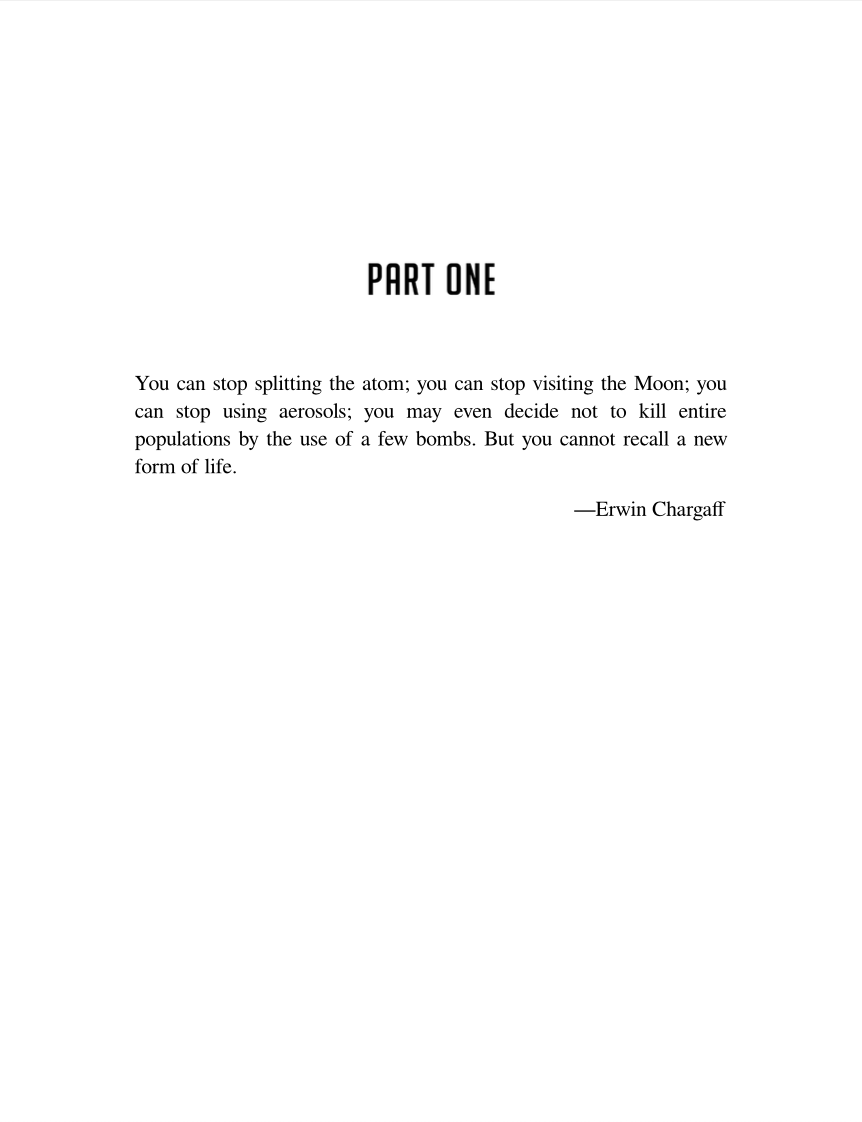 PART ONE

You can stop splitting the atom; you can stop visiting the Moon; you can stop using aerosols; you may even decide not to kill entire populations by the use of a few bombs. But you cannot recall a new form of life.

—Erwin Chargaff